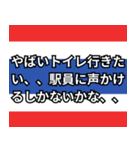 やばいトイレ行きたい、、駅員に声かけるしかないかな、、